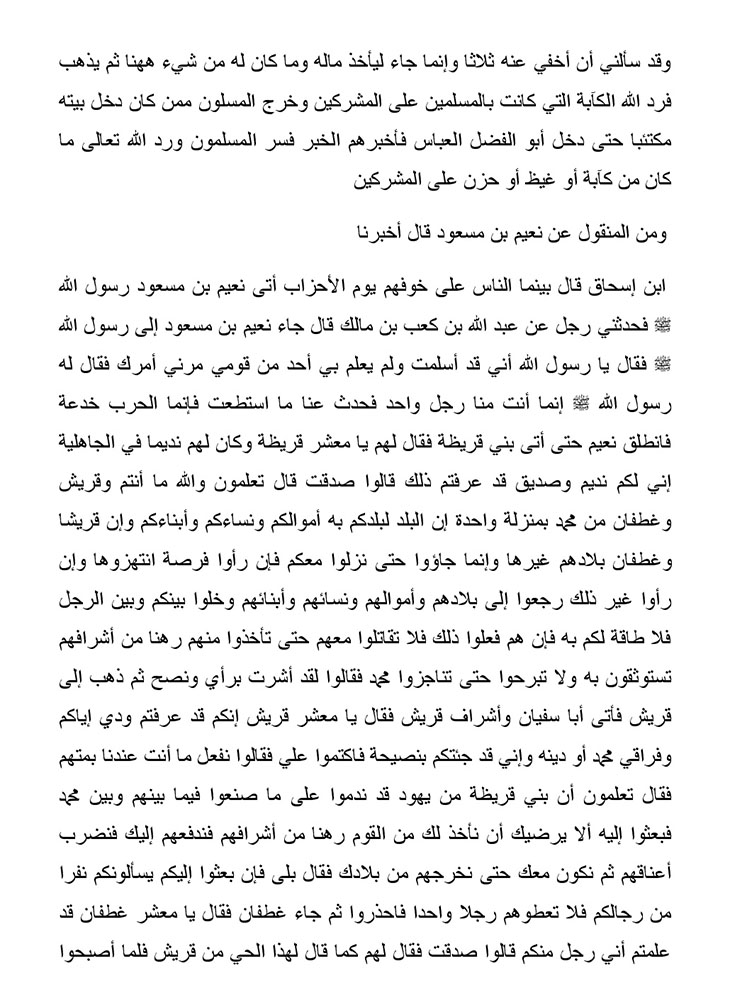 وقد سألني أن أخفي عنه ثلاثا وإنما جاء ليأخذ ماله وما كان له من شيء ههنا ثم يذهب فرد الله الكآبة التي كانت بالمسلمين على المشركين وخرج المسلمون ممن كان دخل بيته مكتئبا حتى دخل أبو الفضل العباس فأخبرهم الخبر فسر المسلمون ورد الله تعالى ما كان من كآبة أو غيظ أو حزن على المشركين

ومن المنقول عن نعيم بن مسعود قال أخبرنا

ابن إسحاق قال بينما الناس على خوفهم يوم الأحزاب أتى نعيم بن مسعود رسول الله ﷺ فحدثني رجل عن عبد الله بن كعب بن مالك قال جاء نعيم بن مسعود إلى رسول الله ﷺ فقال يا رسول الله أني قد أسلمت ولم يعلم بي أحد من قومي مرني أمرك فقال له رسول الله ﷺ إنما أنت منا رجل واحد فحدث عنا ما استطعت فإنما الحرب خدعة فانطلق نعيم حتى أتى بني قريظة فقال لهم يا معشر قريظة وكان لهم نديما في الجاهلية إني لكم نديم وصديق قد عرفتم ذلك قالوا صدقت قال تعلمون والله ما أنتم وقريش وغطفان من محمد بمنزلة واحدة إن البلد لبلدكم به أموالكم ونساءكم وأبناءكم وإن قريشا وغطفان بلادهم غيرها وإنما جاؤوا حتى نزلوا معكم فإن رأوا فرصة انتهزوها وإن رأوا غير ذلك رجعوا إلى بلادهم وأموالهم ونسائهم وأبنائهم وخلوا بينكم وبين الرجل فلا طاقة لكم به فإن هم فعلوا ذلك فلا تقاتلوا معهم حتى تأخذوا منهم رهنا من أشرافهم تستوثقون به ولا تبرحوا حتى تناجزوا محمد فقالوا لقد أشرت برأي ونصح ثم ذهب إلى قريش فأتى أبا سفيان وأشراف قريش فقال يا معشر قريش إنكم قد عرفتم ودي إياكم وفراقي محمد أو دينه وإني قد جئتكم بنصيحة فاكتموا علي فقالوا نفعل ما أنت عندنا بمتهم فقال تعلمون أن بني قريظة من يهود قد ندموا على ما صنعوا فيما بينهم وبين محمد فبعثوا إليه ألا يرضيك أن نأخذ لك من القوم رهنا من أشرافهم فندفعهم إليك فنضرب أعناقهم ثم نكون معك حتى نخرجهم من بلادك فقال بلى فإن بعثوا إليكم يسألونكم نفرا من رجالكم فلا تعطوهم رجلا واحدا فاحذروا ثم جاء غطفان فقال يا معشر غطفان قد علمتم أني رجل منكم قالوا صدقت فقال لهم كما قال لهذا الحي من قريش فلما أصبحوا